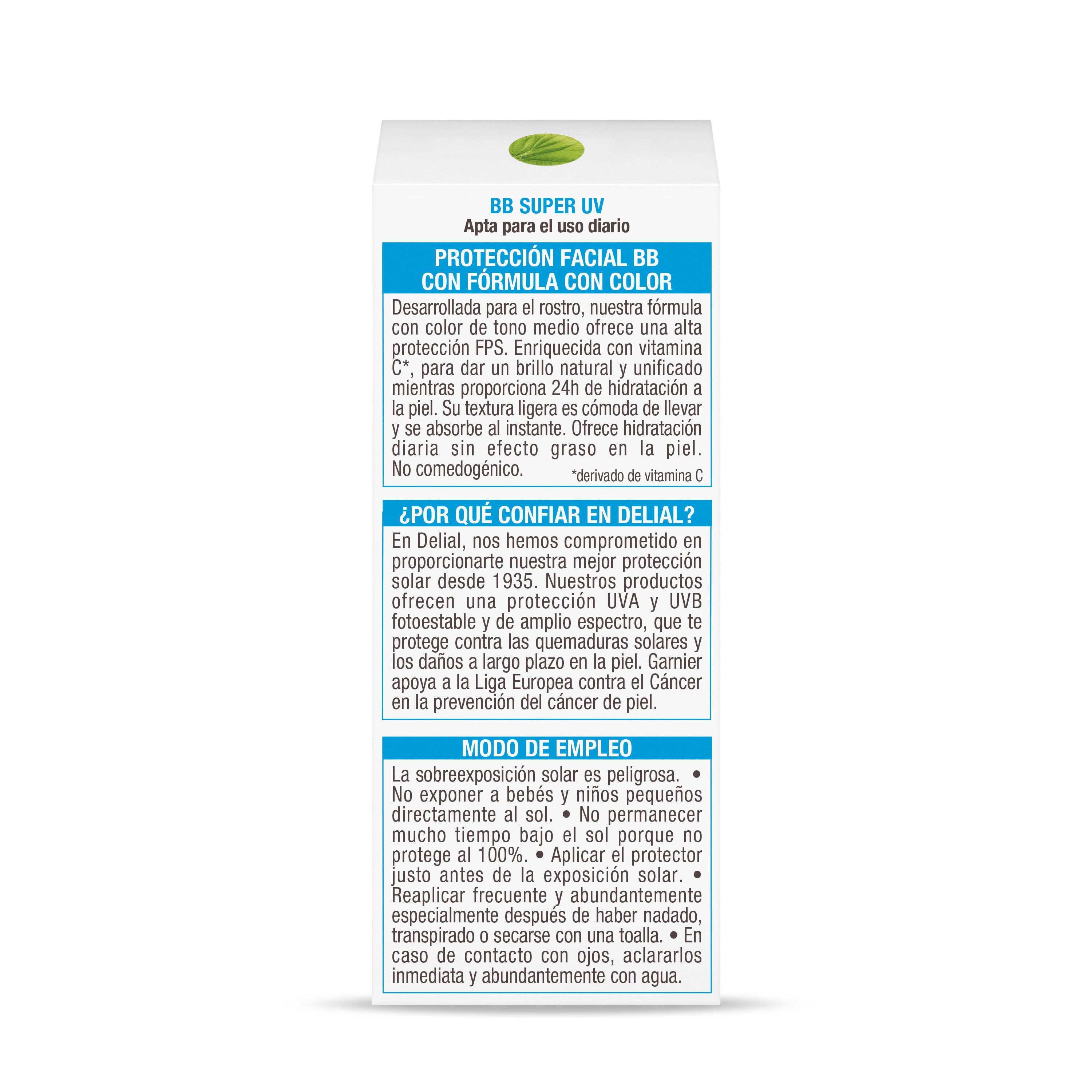 BB SUPER UV
Apta para el uso diario

PROTECCIÓN FACIAL BB CON FÓRMULA CON COLOR

Desarrollada para el rostro, nuestra fórmula con color de tono medio ofrece una alta protección FPS. Enriquecida con vitamina C*, para dar un brillo natural y unificado mientras proporciona 24h de hidratación a la piel. Su textura ligera es cómoda de llevar y se absorbe al instante. Ofrece hidratación diaria sin efecto graso en la piel. No comedogénico.

*derivado de vitamina C

¿POR QUÉ CONFIAR EN DELIAL?

En Delial, nos hemos comprometido en proporcionarte nuestra mejor protección solar desde 1935. Nuestros productos ofrecen una protección UVA y UVB fotoestable y de amplio espectro, que te protege contra las quemaduras solares y los daños a largo plazo en la piel. Garnier apoya a la Liga Europea contra el Cáncer en la prevención del cáncer de piel.

MODO DE EMPLEO

La sobreexposición solar es peligrosa. • No exponer a bebés y niños pequeños directamente al sol. • No permanecer mucho tiempo bajo el sol porque no protege al 100%. • Aplicar el protector justo antes de la exposición solar. • Reaplicar frecuente y abundantemente especialmente después de haber nadado, transpirado o secarse con una toalla. • En caso de contacto con ojos, aclararlos inmediata y abundantemente con agua.